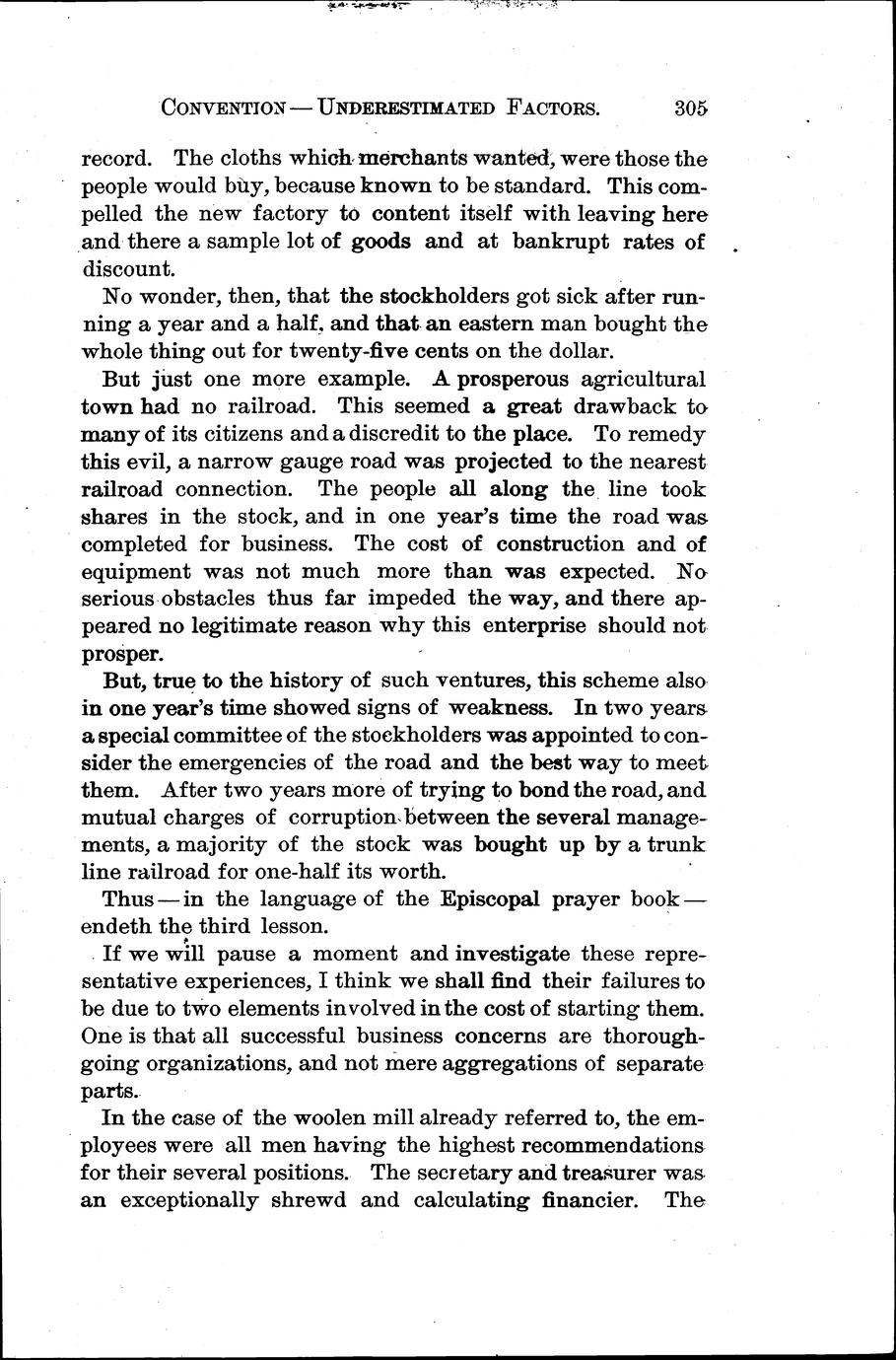 CONVENTION — UNDERESTIMATED FACTORS. 305

record. The cloths which merchants wanted, were those the people would buy, because known to be standard. This compelled the new factory to content itself with leaving here and there a sample lot of goods and at bankrupt rates of discount.

No wonder, then, that the stockholders got sick after running a year and a half, and that an eastern man bought the whole thing out for twenty-five cents on the dollar.

But just one more example. A prosperous agricultural town had no railroad. This seemed a great drawback to many of its citizens and a discredit to the place. To remedy this evil, a narrow gauge road was projected to the nearest railroad connection. The people all along the line took shares in the stock, and in one year's time the road was completed for business. The cost of construction and of equipment was not much more than was expected. No serious obstacles thus far impeded the way, and there appeared no legitimate reason why this enterprise should not prosper.

But, true to the history of such ventures, this scheme also in one year's time showed signs of weakness. In two years a special committee of the stockholders was appointed to consider the emergencies of the road and the best way to meet them. After two years more of trying to bond the road, and mutual charges of corruption between the several managements, a majority of the stock was bought up by a trunk line railroad for one-half its worth.

Thus — in the language of the Episcopal prayer book — endeth the third lesson.

If we will pause a moment and investigate these representative experiences, I think we shall find their failures to be due to two elements involved in the cost of starting them. One is that all successful business concerns are thoroughgoing organizations, and not mere aggregations of separate parts.

In the case of the woolen mill already referred to, the employees were all men having the highest recommendations for their several positions. The secretary and treasurer was an exceptionally shrewd and calculating financier. The